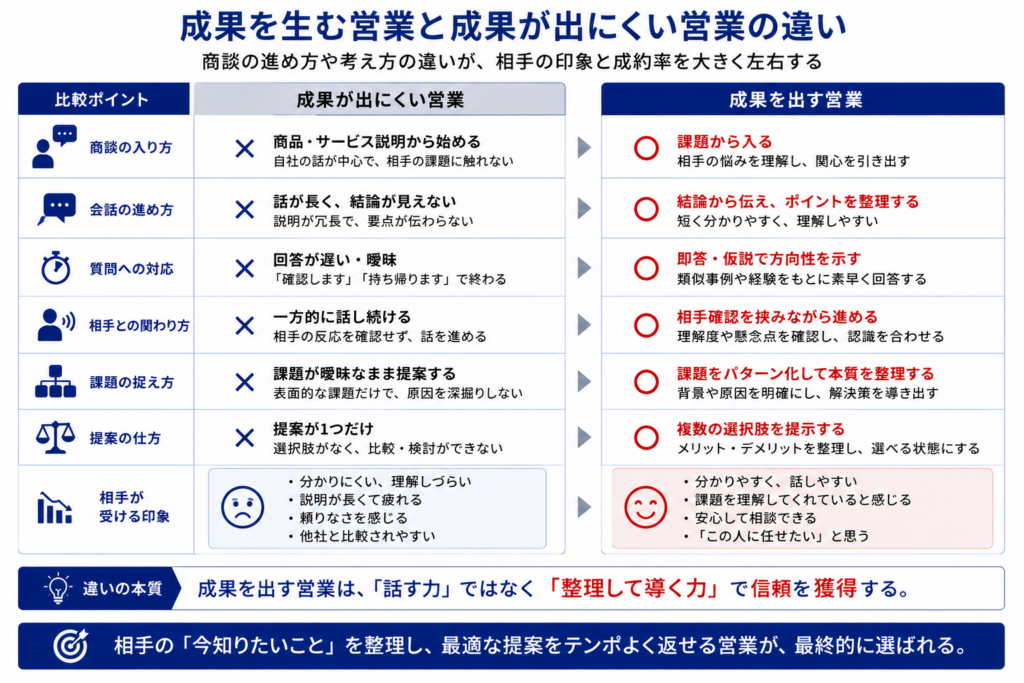 成果を生む営業と成果が出にくい営業の違い

商談の進め方や考え方の違いが、相手の印象と成約率を大きく左右する

| 比較ポイント | 成果が出にくい営業 | 成果を出す営業 |
|---|---|---|
| 商談の入り方 | × 商品・サービス説明から始める 自社の話が中心で、相手の課題に触れない | ○ 課題から入る 相手の悩みを理解し、関心を引き出す |
| 会話の進め方 | × 話が長く、結論が見えない 説明が冗長で、要点が伝わらない | ○ 結論から伝え、ポイントを整理する 短く分かりやすく、理解しやすい |
| 質問への対応 | × 回答が遅い・曖昧 「確認します」「持ち帰ります」で終わる | ○ 即答・仮説で方向性を示す 類似事例や経験をもとに素早く回答する |
| 相手との関わり方 | × 一方的に話し続ける 相手の反応を確認せず、話を進める | ○ 相手確認を挟みながら進める 理解度や懸念点を確認し、認識を合わせる |
| 課題の捉え方 | × 課題が曖昧なまま提案する 表面的な課題だけで、原因を深掘りしない | ○ 課題をパターン化して本質を整理する 背景や原因を明確にし、解決策を導き出す |
| 提案の仕方 | × 提案が1つだけ 選択肢がなく、比較・検討ができない | ○ 複数の選択肢を提示する メリット・デメリットを整理し、選べる状態にする |
| 相手が受ける印象 | ・分かりにくい、理解しづらい ・説明が長くて疲れる ・頼りなさを感じる ・他社と比較されやすい | ・分かりやすく、話しやすい ・課題を理解してくれていると感じる ・安心して相談できる ・「この人に任せたい」と思う |

違いの本質 成果を出す営業は、「話す力」ではなく「整理して導く力」で信頼を獲得する。

相手の「今知りたいこと」を整理し、最適な提案をテンポよく返せる営業が、最終的に選ばれる。